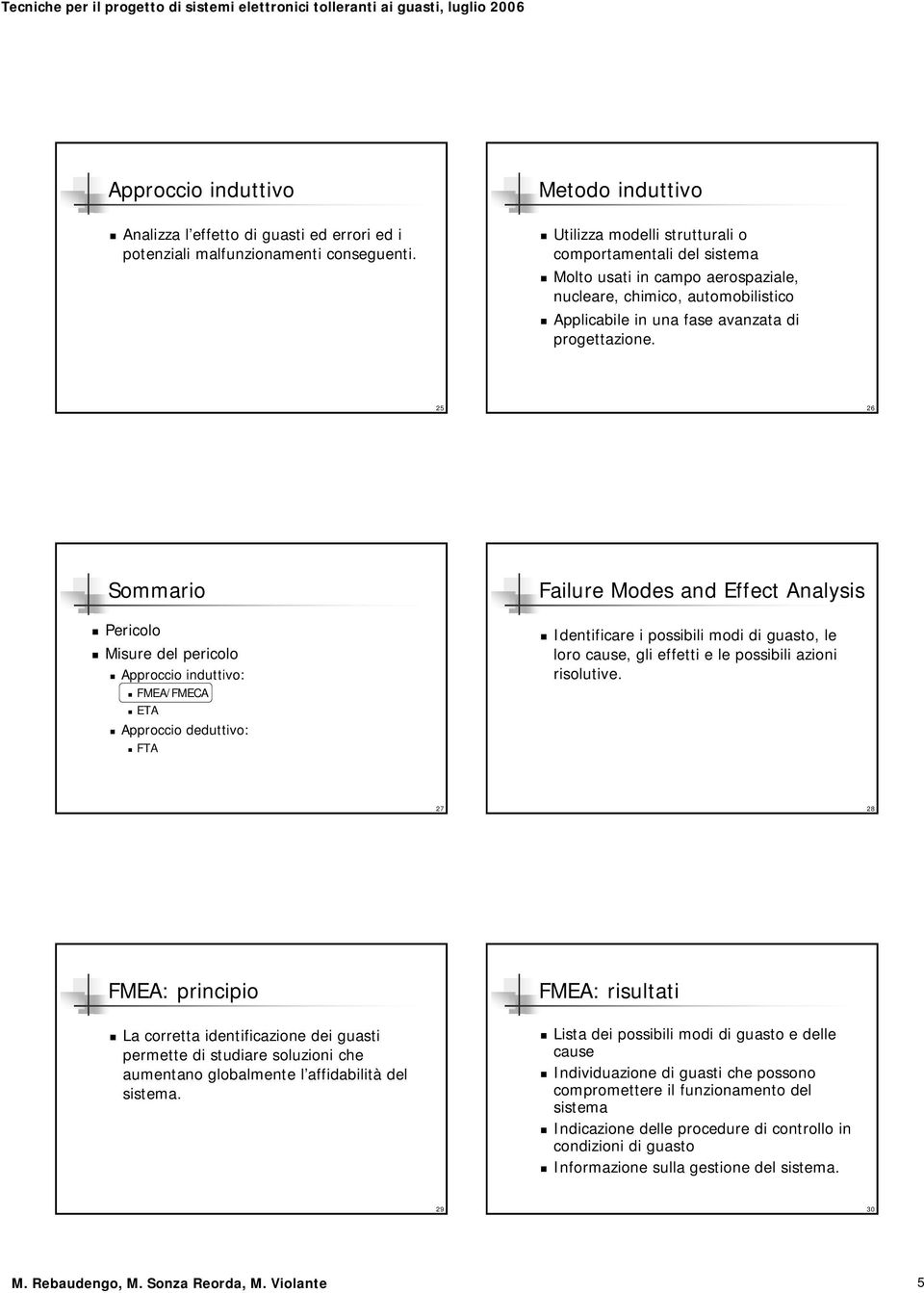 Tecniche per il progetto di sistemi elettronici tolleranti ai guasti, luglio 2006

Approccio induttivo

Analizza l'effetto di guasti ed errori ed i potenziali malfunzionamenti conseguenti.

25

Metodo induttivo

Utilizza modelli strutturali o comportamentali del sistema

Molto usati in campo aerospaziale, nucleare, chimico, automobilistico

Applicabile in una fase avanzata di progettazione.

26

Sommario

Pericolo

Misure del pericolo

Approccio induttivo:

FMEA/FMECA

ETA

Approccio deduttivo:

FTA

27

Failure Modes and Effect Analysis

Identificare i possibili modi di guasto, le loro cause, gli effetti e le possibili azioni risolutive.

28

FMEA: principio

La corretta identificazione dei guasti permette di studiare soluzioni che aumentano globalmente l'affidabilità del sistema.

29

FMEA: risultati

Lista dei possibili modi di guasto e delle cause

Individuazione di guasti che possono compromettere il funzionamento del sistema

Indicazione delle procedure di controllo in condizioni di guasto

Informazione sulla gestione del sistema.

30

M. Rebaudengo, M. Sonza Reorda, M. Violante

5